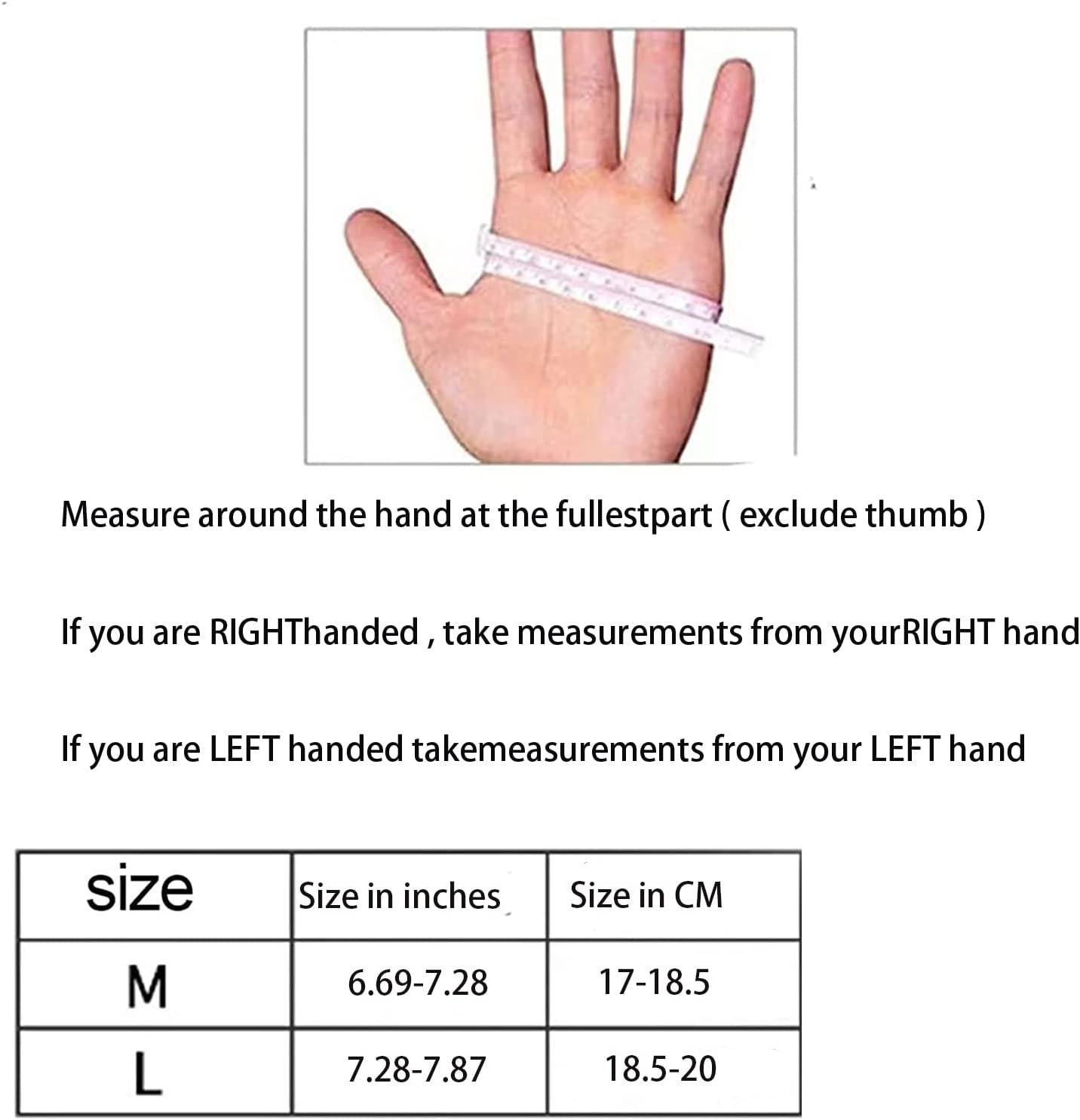 Measure around the hand at the fullestpart ( exclude thumb )

If you are RIGHThanded , take measurements from yourRIGHT hand

If you are LEFT handed takemeasurements from your LEFT hand

| size | Size in inches | Size in CM |
|---|---|---|
| M | 6.69-7.28 | 17-18.5 |
| L | 7.28-7.87 | 18.5-20 |